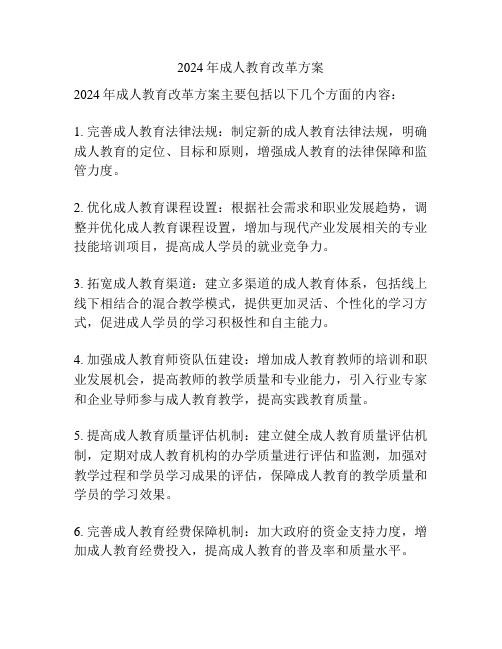 2024年成人教育改革方案

2024年成人教育改革方案主要包括以下几个方面的内容：

1. 完善成人教育法律法规：制定新的成人教育法律法规，明确成人教育的定位、目标和原则，增强成人教育的法律保障和监管力度。

2. 优化成人教育课程设置：根据社会需求和职业发展趋势，调整并优化成人教育课程设置，增加与现代产业发展相关的专业技能培训项目，提高成人学员的就业竞争力。

3. 拓宽成人教育渠道：建立多渠道的成人教育体系，包括线上线下相结合的混合教学模式，提供更加灵活、个性化的学习方式，促进成人学员的学习积极性和自主能力。

4. 加强成人教育师资队伍建设：增加成人教育教师的培训和职业发展机会，提高教师的教学质量和专业能力，引入行业专家和企业导师参与成人教育教学，提高实践教育质量。

5. 提高成人教育质量评估机制：建立健全成人教育质量评估机制，定期对成人教育机构的办学质量进行评估和监测，加强对教学过程和学员学习成果的评估，保障成人教育的教学质量和学员的学习效果。

6. 完善成人教育经费保障机制：加大政府的资金支持力度，增加成人教育经费投入，提高成人教育的普及率和质量水平。